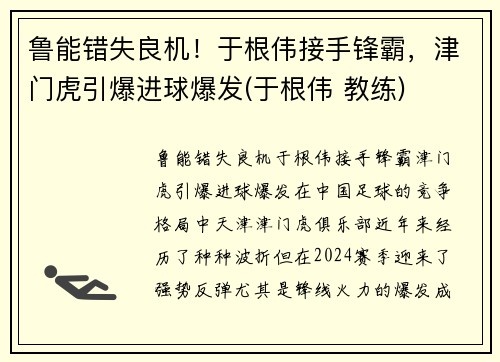 鲁能错失良机！于根伟接手锋霸，津门虎引爆进球爆发(于根伟 教练)

鲁能错失良机于根伟接手锋霸津门虎引爆进球爆发在中国足球的竞争格局中天津津门虎俱乐部近年来经历了种种波折但在2024赛季迎来了强势反弹尤其是锋线火力的爆发成